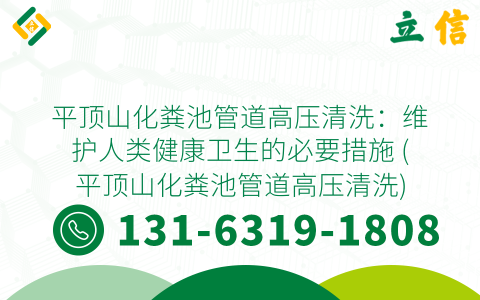 立信

平顶山化粪池管道高压清洗：维护人类健康卫生的必要措施 (平顶山化粪池管道高压清洗)

131-6319-1808